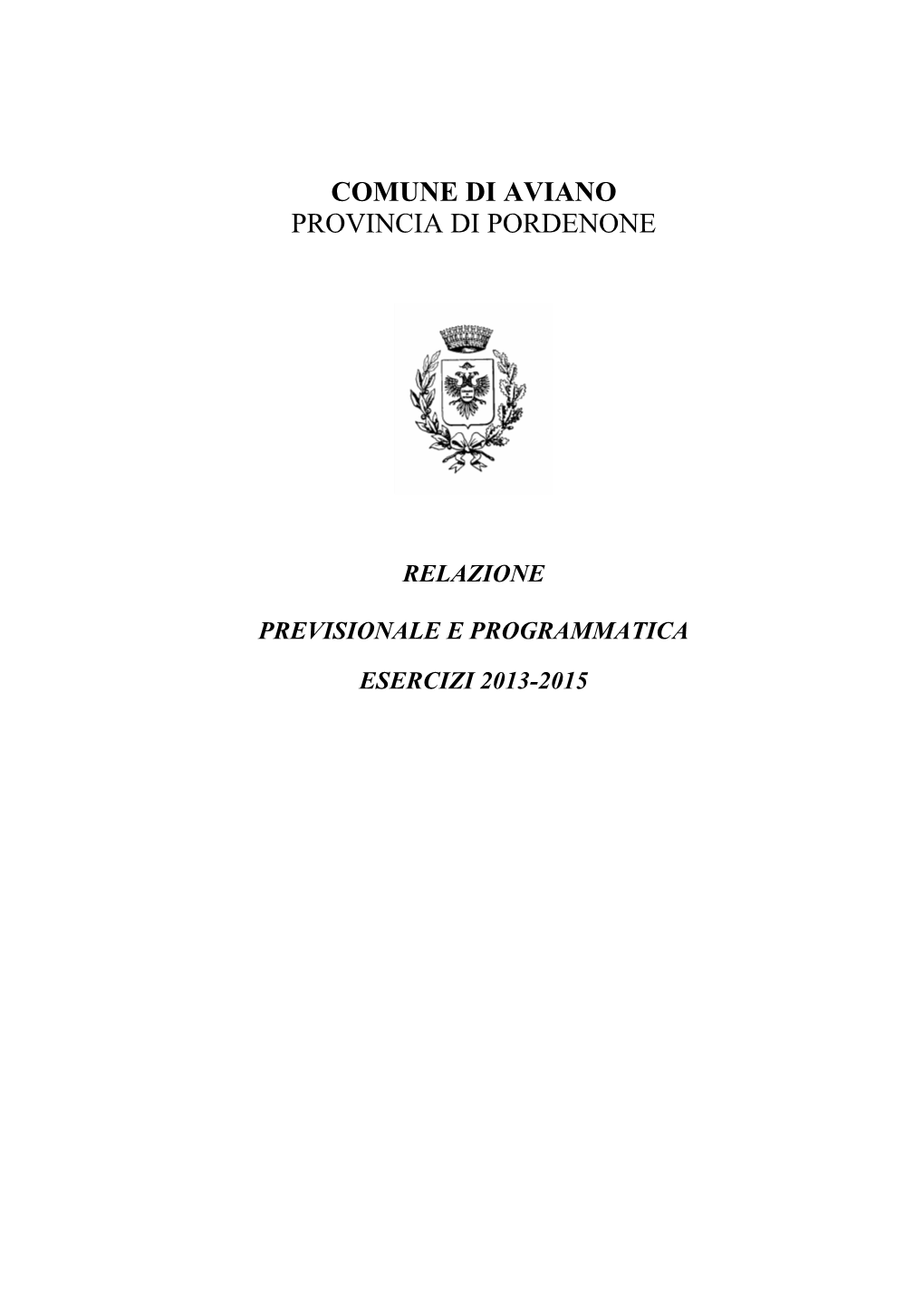 COMUNE DI AVIANO
PROVINCIA DI PORDENONE

RELAZIONE

PREVISIONALE E PROGRAMMATICA

ESERCIZI 2013-2015